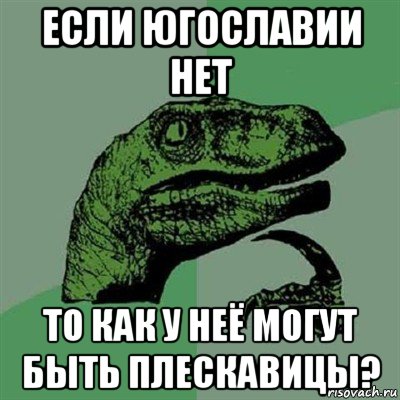 ЕСЛИ ЮГОСЛАВИИ НЕТ

ТО КАК У НЕЁ МОГУТ БЫТЬ ПЛЕСКАВИЦЫ?

risovach.ru